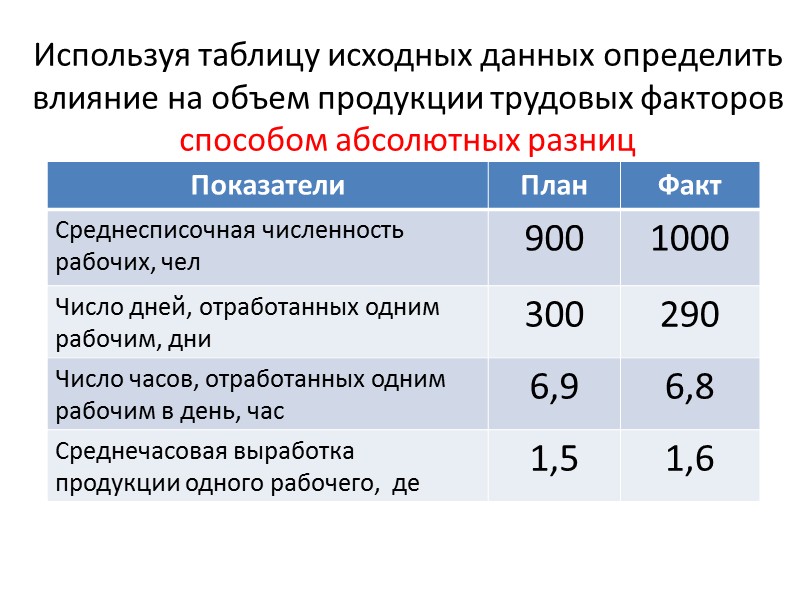 Используя таблицу исходных данных определить влияние на объем продукции трудовых факторов способом абсолютных разниц

| Показатели | План | Факт |
|---|---|---|
| Среднесписочная численность рабочих, чел | 900 | 1000 |
| Число дней, отработанных одним рабочим, дни | 300 | 290 |
| Число часов, отработанных одним рабочим в день, час | 6,9 | 6,8 |
| Среднечасовая выработка продукции одного рабочего, де | 1,5 | 1,6 |